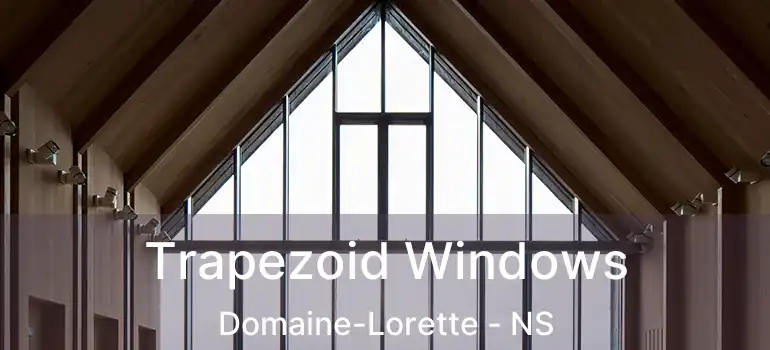 Trapezoid Windows
Domaine-Lorette - NS